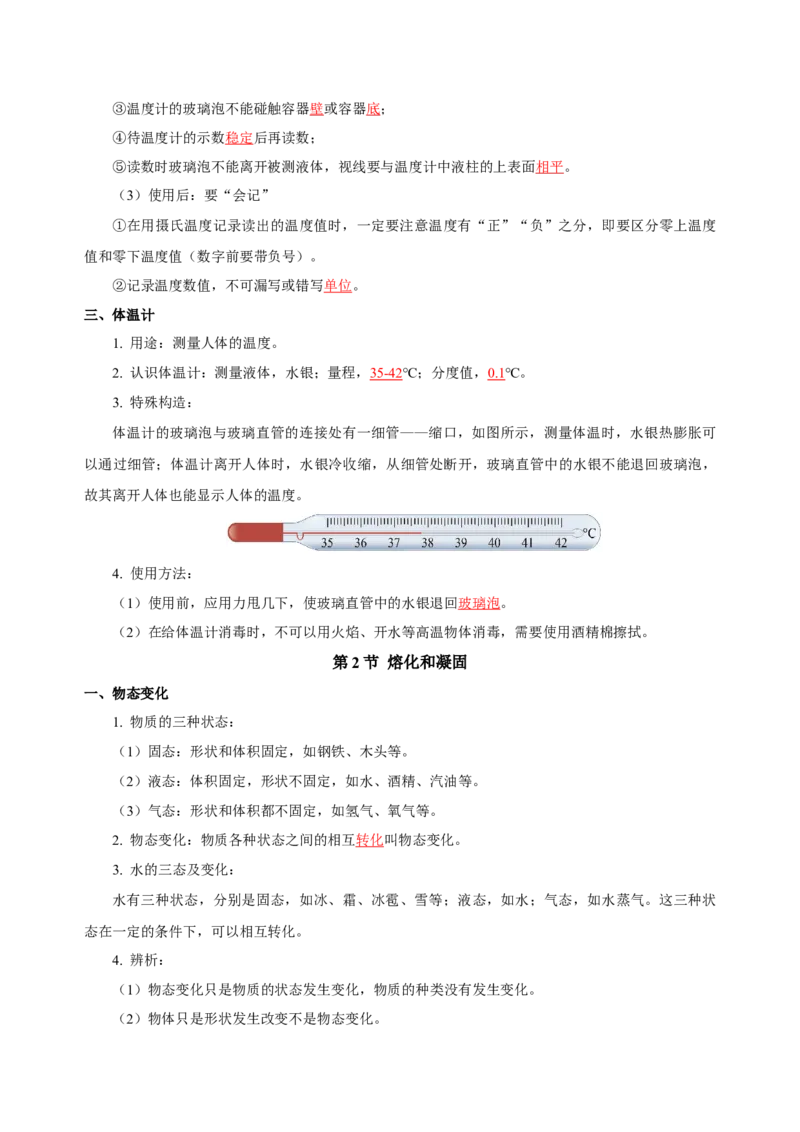 ③温度计的玻璃泡不能碰触容器壁或容器底；

④待温度计的示数稳定后再读数；

⑤读数时玻璃泡不能离开被测液体，视线要与温度计中液柱的上表面相平。

（3）使用后：要“会记”

①在用摄氏温度记录读出的温度值时，一定要注意温度有“正”“负”之分，即要区分零上温度值和零下温度值（数字前要带负号）。

②记录温度数值，不可漏写或错写单位。

三、体温计

1. 用途：测量人体的温度。

2. 认识体温计：测量液体，水银；量程，35-42℃；分度值，0.1℃。

3. 特殊构造：

体温计的玻璃泡与玻璃直管的连接处有一细管——缩口，如图所示，测量体温时，水银热膨胀可以通过细管；体温计离开人体时，水银冷收缩，从细管处断开，玻璃直管中的水银不能退回玻璃泡，故其离开人体也能显示人体的温度。

35 36 37 38 39 40 41 42 ℃

4. 使用方法：

（1）使用前，应用力甩几下，使玻璃直管中的水银退回玻璃泡。

（2）在给体温计消毒时，不可以用火焰、开水等高温物体消毒，需要使用酒精棉擦拭。

第 2 节 熔化和凝固

一、物态变化

1. 物质的三种状态：

（1）固态：形状和体积固定，如钢铁、木头等。

（2）液态：体积固定，形状不固定，如水、酒精、汽油等。

（3）气态：形状和体积都不固定，如氢气、氧气等。

2. 物态变化：物质各种状态之间的相互转化叫物态变化。

3. 水的三态及变化：

水有三种状态，分别是固态，如冰、霜、冰雹、雪等；液态，如水；气态，如水蒸气。这三种状态在一定的条件下，可以相互转化。

4. 辨析：

（1）物态变化只是物质的状态发生变化，物质的种类没有发生变化。

（2）物体只是形状发生改变不是物态变化。